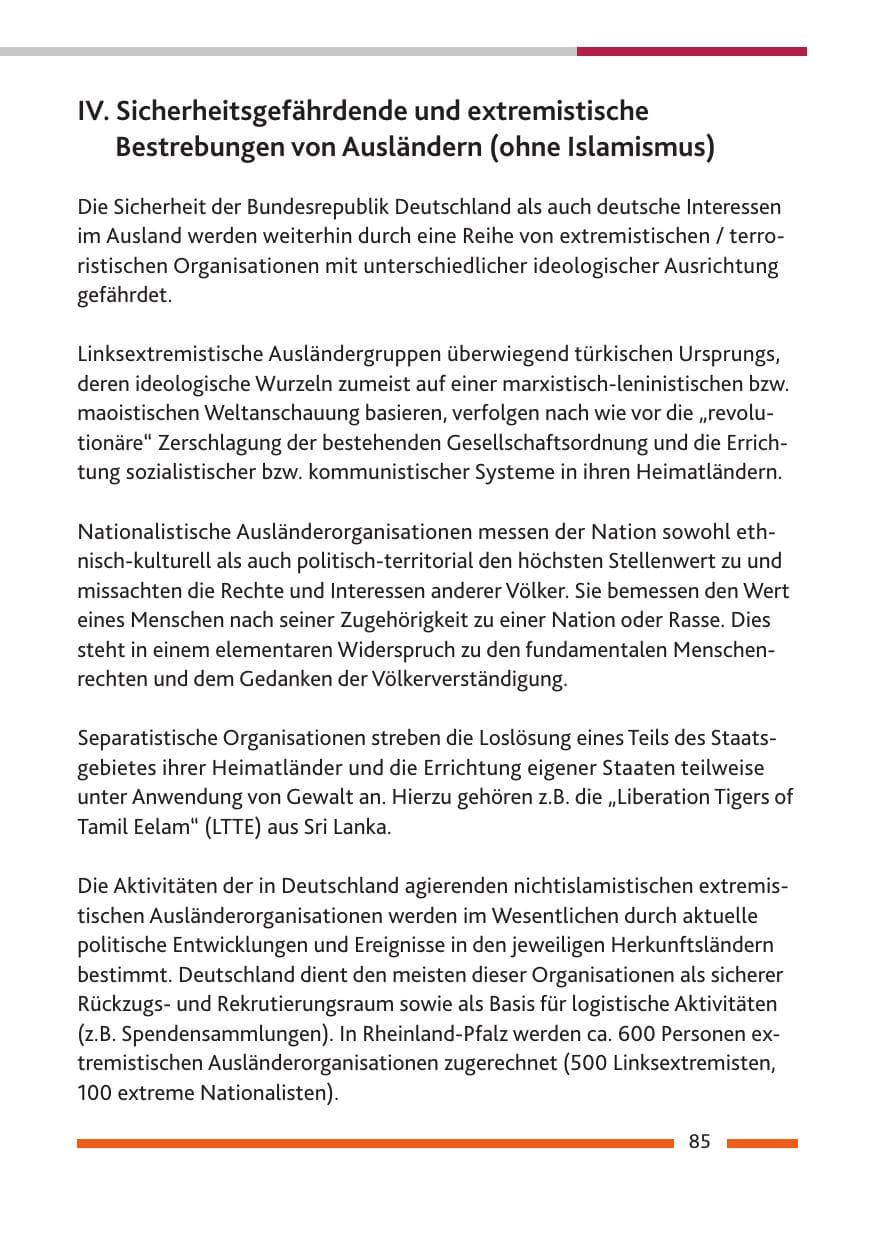 IV. Sicherheitsgefährdende und extremistische Bestrebungen von Ausländern (ohne Islamismus)

Die Sicherheit der Bundesrepublik Deutschland als auch deutsche Interessen im Ausland werden weiterhin durch eine Reihe von extremistischen / terroristischen Organisationen mit unterschiedlicher ideologischer Ausrichtung gefährdet.

Linksextremistische Ausländergruppen überwiegend türkischen Ursprungs, deren ideologische Wurzeln zumeist auf einer marxistisch-leninistischen bzw. maoistischen Weltanschauung basieren, verfolgen nach wie vor die „revolutionäre“ Zerschlagung der bestehenden Gesellschaftsordnung und die Errichtung sozialistischer bzw. kommunistischer Systeme in ihren Heimatländern.

Nationalistische Ausländerorganisationen messen der Nation sowohl ethnisch-kulturell als auch politisch-territorial den höchsten Stellenwert zu und missachten die Rechte und Interessen anderer Völker. Sie bemessen den Wert eines Menschen nach seiner Zugehörigkeit zu einer Nation oder Rasse. Dies steht in einem elementaren Widerspruch zu den fundamentalen Menschenrechten und dem Gedanken der Völkerverständigung.

Separatistische Organisationen streben die Loslösung eines Teils des Staatsgebietes ihrer Heimatländer und die Errichtung eigener Staaten teilweise unter Anwendung von Gewalt an. Hierzu gehören z.B. die „Liberation Tigers of Tamil Eelam“ (LTTE) aus Sri Lanka.

Die Aktivitäten der in Deutschland agierenden nichtislamistischen extremistischen Ausländerorganisationen werden im Wesentlichen durch aktuelle politische Entwicklungen und Ereignisse in den jeweiligen Herkunftsländern bestimmt. Deutschland dient den meisten dieser Organisationen als sicherer Rückzugs- und Rekrutierungsraum sowie als Basis für logistische Aktivitäten (z.B. Spendensammlungen). In Rheinland-Pfalz werden ca. 600 Personen extremistischen Ausländerorganisationen zugerechnet (500 Linksextremisten, 100 extreme Nationalisten).

85